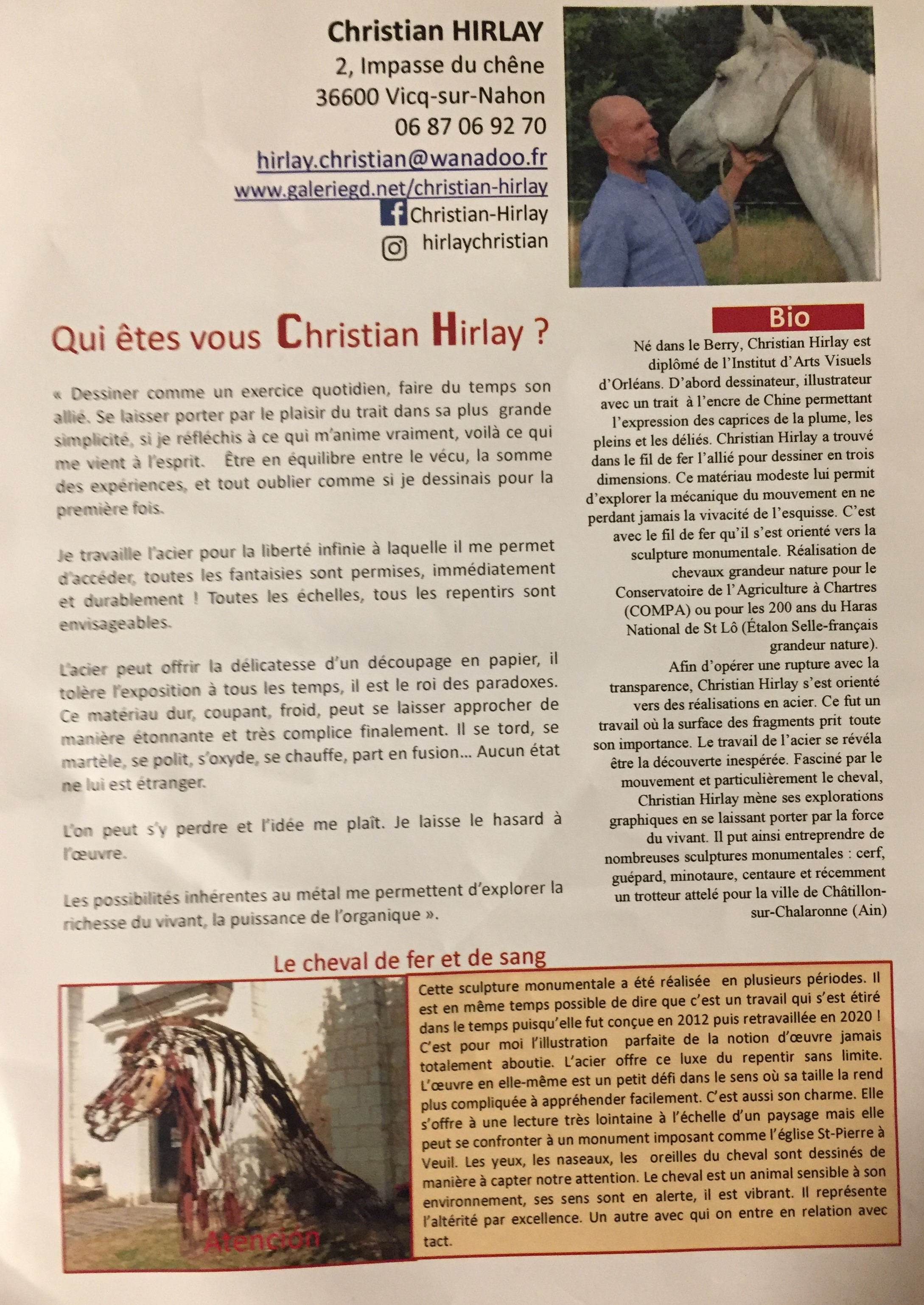 Christian HIRLAY
2, Impasse du chêne
36600 Vicq-sur-Nahon
06 87 06 92 70
hirlay.christian@wanadoo.fr
www.galeriegd.net/christian-hirlay
Christian-Hirlay
hirlaychristian

Qui êtes vous Christian Hirlay ?

« Dessiner comme un exercice quotidien, faire du temps son allié. Se laisser porter par le plaisir du trait dans sa plus grande simplicité, si je réfléchis à ce qui m'anime vraiment, voilà ce qui me vient à l'esprit. Être en équilibre entre le vécu, la somme des expériences, et tout oublier comme si je dessinais pour la première fois.

Je travaille l'acier pour la liberté infinie à laquelle il me permet d'accéder, toutes les fantaisies sont permises, immédiatement et durablement ! Toutes les échelles, tous les repentirs sont envisageables.

L'acier peut offrir la délicatesse d'un découpage en papier, il tolère l'exposition à tous les temps, il est le roi des paradoxes. Ce matériau dur, coupant, froid, peut se laisser approcher de manière étonnante et très complice finalement. Il se tord, se martèle, se polit, s'oxyde, se chauffe, part en fusion... Aucun état ne lui est étranger.

L'on peut s'y perdre et l'idée me plaît. Je laisse le hasard à l'œuvre.

Les possibilités inhérentes au métal me permettent d'explorer la richesse du vivant, la puissance de l'organique ».

Bio

Né dans le Berry, Christian Hirlay est diplômé de l'Institut d'Arts Visuels d'Orléans. D'abord dessinateur, illustrateur avec un trait à l'encre de Chine permettant l'expression des caprices de la plume, les pleins et les déliés. Christian Hirlay a trouvé dans le fil de fer l'allié pour dessiner en trois dimensions. Ce matériau modeste lui permit d'explorer la mécanique du mouvement en ne perdant jamais la vivacité de l'esquisse. C'est avec le fil de fer qu'il s'est orienté vers la sculpture monumentale. Réalisation de chevaux grandeur nature pour le Conservatoire de l'Agriculture à Chartres (COMPA) ou pour les 200 ans du Haras National de St Lô (Étalon Selle-français grandeur nature).

Afin d'opérer une rupture avec la transparence, Christian Hirlay s'est orienté vers des réalisations en acier. Ce fut un travail où la surface des fragments prit toute son importance. Le travail de l'acier se révéla être la découverte inespérée. Fasciné par le mouvement et particulièrement le cheval, Christian Hirlay mène ses explorations graphiques en se laissant porter par la force du vivant. Il put ainsi entreprendre de nombreuses sculptures monumentales : cerf, guépard, minotaure, centaure et récemment un trotteur attelé pour la ville de Châtillon-sur-Chalaronne (Ain)

Le cheval de fer et de sang

Atención

Cette sculpture monumentale a été réalisée en plusieurs périodes. Il est en même temps possible de dire que c'est un travail qui s'est étiré dans le temps puisqu'elle fut conçue en 2012 puis retravaillée en 2020 ! C'est pour moi l'illustration parfaite de la notion d'œuvre jamais totalement aboutie. L'acier offre ce luxe du repentir sans limite. L'œuvre en elle-même est un petit défi dans le sens où sa taille la rend plus compliquée à appréhender facilement. C'est aussi son charme. Elle s'offre à une lecture très lointaine à l'échelle d'un paysage mais elle peut se confronter à un monument imposant comme l'église St-Pierre à Veuil. Les yeux, les naseaux, les oreilles du cheval sont dessinés de manière à capter notre attention. Le cheval est un animal sensible à son environnement, ses sens sont en alerte, il est vibrant. Il représente l'altérité par excellence. Un autre avec qui on entre en relation avec tact.